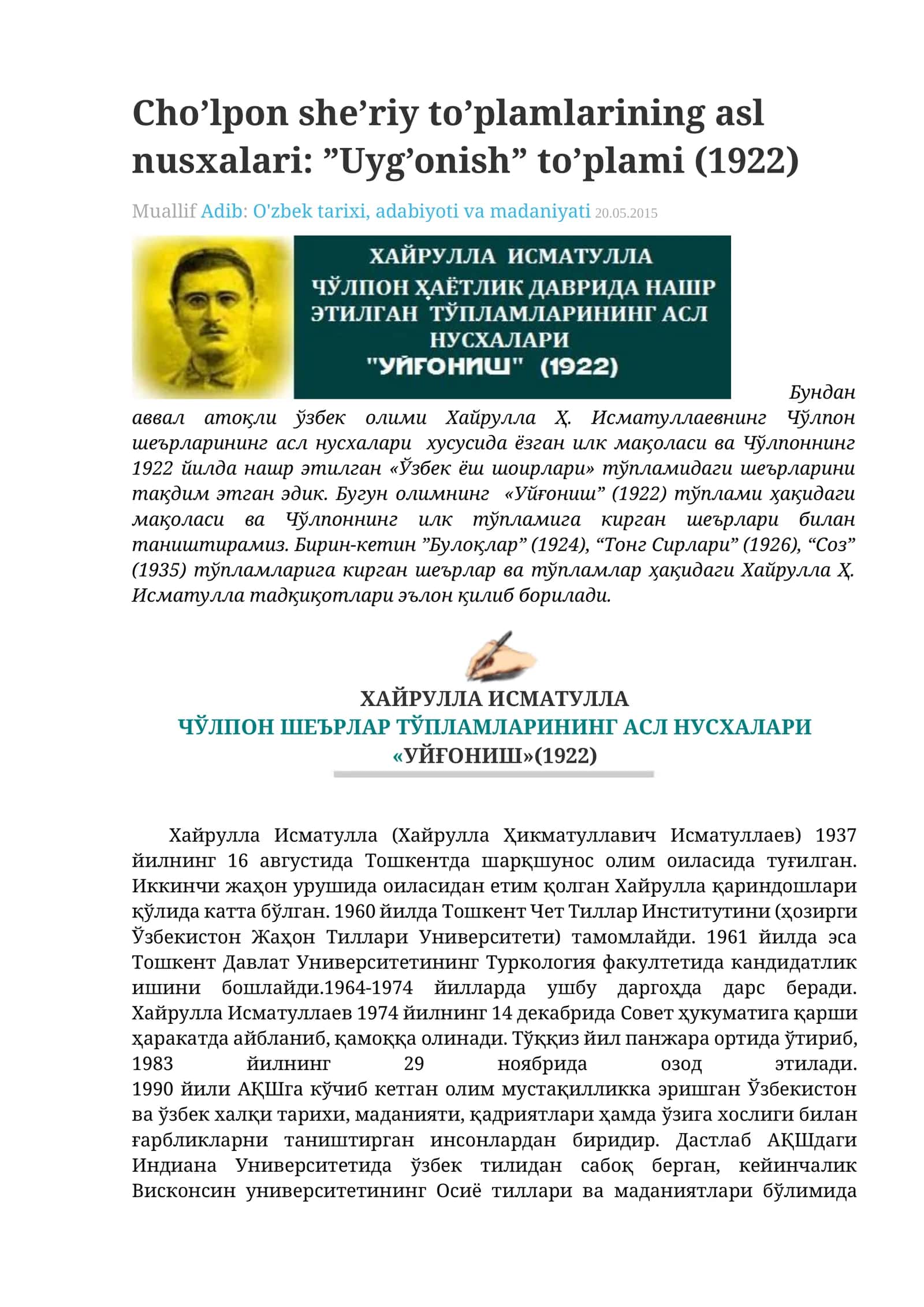 Cho'lpon she'riy to'plamlarining asl nusxalari: "Uyg'onish" to'plami (1922)

Muallif Adib: O'zbek tarixi, adabiyoti va madaniyati 20.05.2015

ХАЙРУЛЛА ИСМАТУЛЛА
ЧЎЛПОН ҲАЁТЛИК ДАВРИДА НАШР ЭТИЛГАН ТЎПЛАМЛАРИНИНГ АСЛ НУСХАЛАРИ
"УЙҒОНИШ" (1922)

Бундан аввал атоқли ўзбек олими Хайрулла Ҳ. Исматуллаевнинг Чўлпон шеърларининг асл нусхалари хусусида ёзган илк мақоласи ва Чўлпоннинг 1922 йилда нашр этилган «Ўзбек ёш шоирлари» тўпламидаги шеърларини тақдим этган эдик. Бугун олимнинг «Уйғониш" (1922) тўплами ҳақидаги мақоласи ва Чўлпоннинг илк тўпламига кирган шеърлари билан таништирамиз. Бирин-кетин "Булоқлар" (1924), "Тонг Сирлари" (1926), "Соз" (1935) тўпламларига кирган шеърлар ва тўпламлар ҳақидаги Хайрулла Ҳ. Исматулла тадқиқотлари эълон қилиб борилади.

ХАЙРУЛЛА ИСМАТУЛЛА
ЧЎЛПОН ШЕЪРЛАР ТЎПЛАМЛАРИНИНГ АСЛ НУСХАЛАРИ
«УЙҒОНИШ»(1922)

Хайрулла Исматулла (Хайрулла Ҳикматуллавич Исматуллаев) 1937 йилнинг 16 августида Тошкентда шарқшунос олим оиласида туғилган. Иккинчи жаҳон урушида оиласидан етим қолган Хайрулла қариндошлари қўлида катта бўлган. 1960 йилда Тошкент Чет Тиллар Институтини (ҳозирги Ўзбекистон Жаҳон Тиллари Университети) тамомлайди. 1961 йилда эса Тошкент Давлат Университетининг Туркология факултетида кандидатлик ишини бошлайди.1964-1974 йилларда ушбу даргоҳда дарс беради. Хайрулла Исматуллаев 1974 йилнинг 14 декабрида Совет ҳукуматига қарши ҳаракатда айбланиб, қамоққа олинади. Тўққиз йил панжара ортида ўтириб, 1983 йилнинг 29 ноябрида озод этилади. 1990 йили АҚШга кўчиб кетган олим мустақилликка эришган Ўзбекистон ва ўзбек халқи тарихи, маданияти, қадриятлари ҳамда ўзига хослиги билан ғарбликларни таништирган инсонлардан биридир. Дастлаб АҚШдаги Индиана Университетида ўзбек тилидан сабоқ берган, кейинчалик Висконсин университетининг Осиё тиллари ва маданиятлари бўлимида